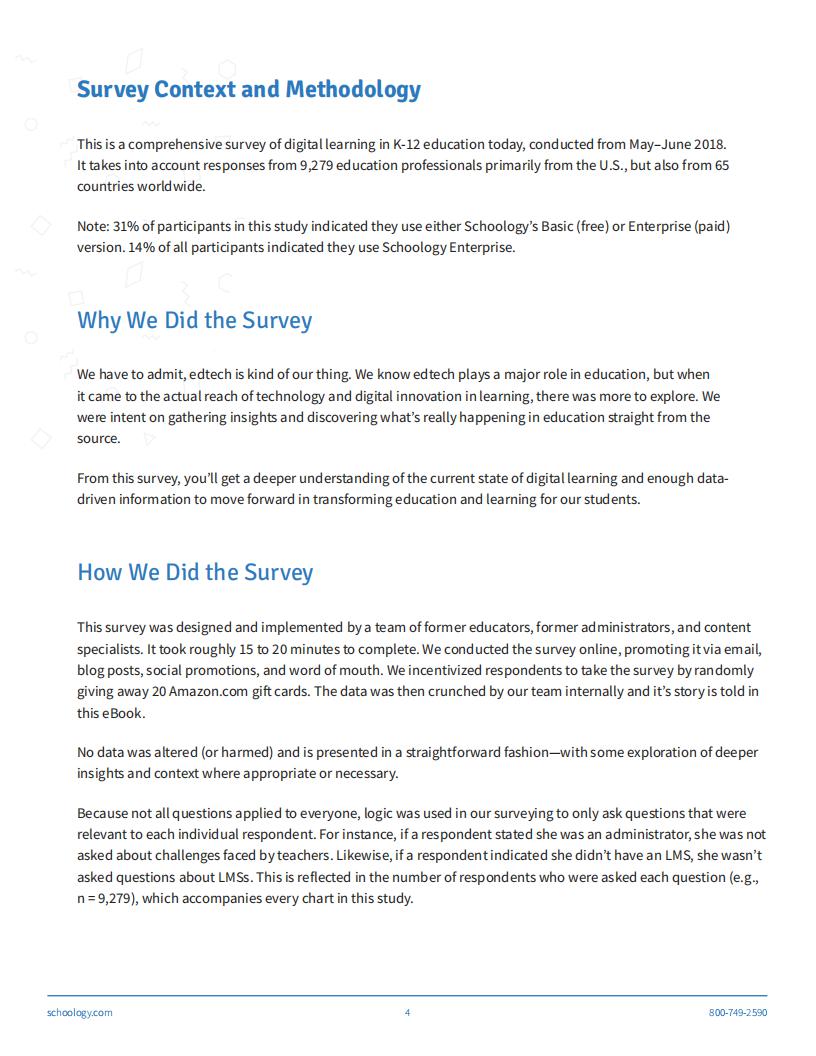 Survey Context and Methodology

This is a comprehensive survey of digital learning in K-12 education today, conducted from May–June 2018. It takes into account responses from 9,279 education professionals primarily from the U.S., but also from 65 countries worldwide.

Note: 31% of participants in this study indicated they use either Schoology's Basic (free) or Enterprise (paid) version. 14% of all participants indicated they use Schoology Enterprise.

Why We Did the Survey

We have to admit, edtech is kind of our thing. We know edtech plays a major role in education, but when it came to the actual reach of technology and digital innovation in learning, there was more to explore. We were intent on gathering insights and discovering what's really happening in education straight from the source.

From this survey, you'll get a deeper understanding of the current state of digital learning and enough data-driven information to move forward in transforming education and learning for our students.

How We Did the Survey

This survey was designed and implemented by a team of former educators, former administrators, and content specialists. It took roughly 15 to 20 minutes to complete. We conducted the survey online, promoting it via email, blog posts, social promotions, and word of mouth. We incentivized respondents to take the survey by randomly giving away 20 Amazon.com gift cards. The data was then crunched by our team internally and it's story is told in this eBook.

No data was altered (or harmed) and is presented in a straightforward fashion—with some exploration of deeper insights and context where appropriate or necessary.

Because not all questions applied to everyone, logic was used in our surveying to only ask questions that were relevant to each individual respondent. For instance, if a respondent stated she was an administrator, she was not asked about challenges faced by teachers. Likewise, if a respondent indicated she didn't have an LMS, she wasn't asked questions about LMSs. This is reflected in the number of respondents who were asked each question (e.g., n = 9,279), which accompanies every chart in this study.

schoology.com 4 800-749-2590